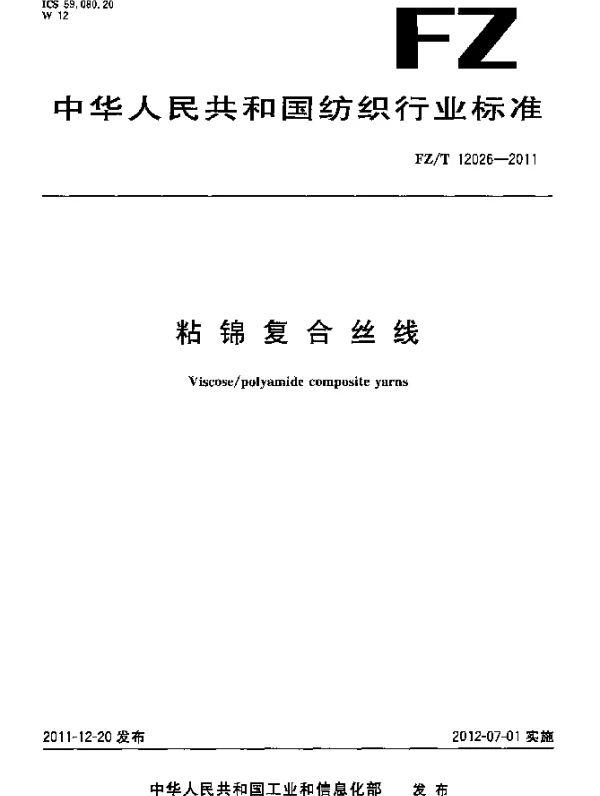 ICS 59.080.20
W 12

FZ

中华人民共和国纺织行业标准

FZ/T 12026—2011

粘锦复合丝线

Viscose/polyamide composite yarns

2011-12-20 发布

2012-07-01 实施

中华人民共和国工业和信息化部 发布